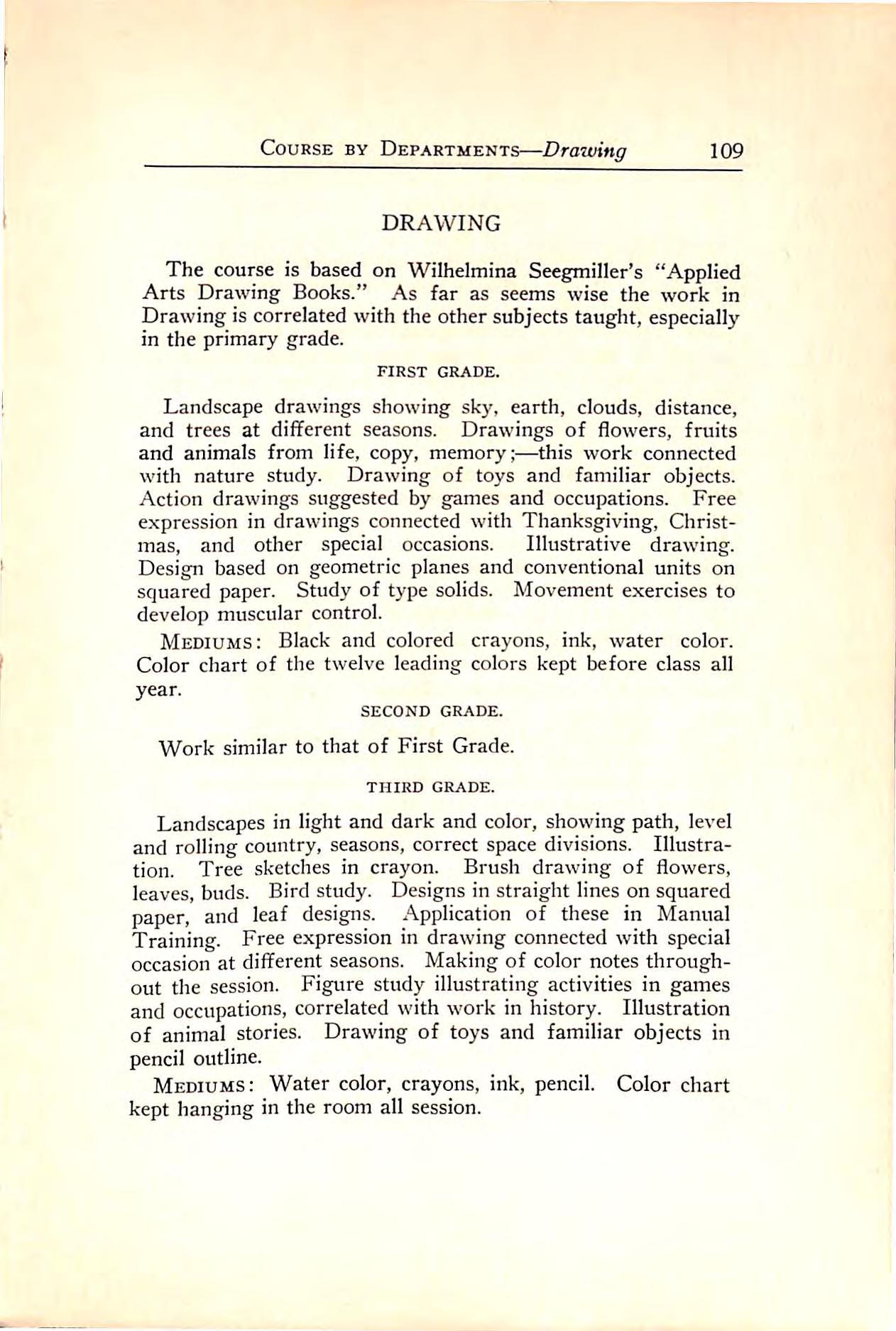 COURSE BY DEPARTMENTS—Drawing 109

DRAWING

The course is based on Wilhelmina Seegmiller's "Applied Arts Drawing Books." As far as seems wise the work in Drawing is correlated with the other subjects taught, especially in the primary grade.

FIRST GRADE.

Landscape drawings showing sky, earth, clouds, distance, and trees at different seasons. Drawings of flowers, fruits and animals from life, copy, memory;—this work connected with nature study. Drawing of toys and familiar objects. Action drawings suggested by games and occupations. Free expression in drawings connected with Thanksgiving, Christmas, and other special occasions. Illustrative drawing. Design based on geometric planes and conventional units on squared paper. Study of type solids. Movement exercises to develop muscular control.

MEDIUMS: Black and colored crayons, ink, water color. Color chart of the twelve leading colors kept before class all year.

SECOND GRADE.

Work similar to that of First Grade.

THIRD GRADE.

Landscapes in light and dark and color, showing path, level and rolling country, seasons, correct space divisions. Illustration. Tree sketches in crayon. Brush drawing of flowers, leaves, buds. Bird study. Designs in straight lines on squared paper, and leaf designs. Application of these in Manual Training. Free expression in drawing connected with special occasion at different seasons. Making of color notes throughout the session. Figure study illustrating activities in games and occupations, correlated with work in history. Illustration of animal stories. Drawing of toys and familiar objects in pencil outline.

MEDIUMS: Water color, crayons, ink, pencil. Color chart kept hanging in the room all session.